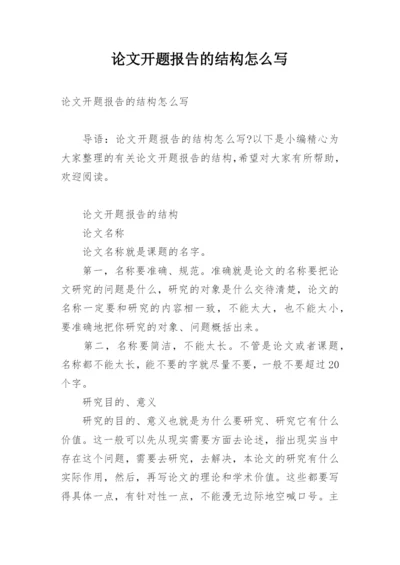 论文开题报告的结构怎么写

论文开题报告的结构怎么写

导语：论文开题报告的结构怎么写?以下是小编精心为大家整理的有关论文开题报告的结构,希望对大家有所帮助,欢迎阅读。

论文开题报告的结构

论文名称

论文名称就是课题的名字。

第一，名称要准确、规范。准确就是论文的名称要把论文研究的问题是什么，研究的对象是什么交待清楚，论文的名称一定要和研究的内容相一致，不能太大，也不能太小，要准确地把你研究的对象、问题概括出来。

第二，名称要简洁，不能太长。不管是论文或者课题，名称都不能太长，能不要的字就尽量不要，一般不要超过20个字。

研究目的、意义

研究的目的、意义也就是为什么要研究、研究它有什么价值。这一般可以先从现实需要方面去论述，指出现实当中存在这个问题，需要去研究，去解决，本论文的研究有什么实际作用，然后，再写论文的理论和学术价值。这些都要写得具体一点，有针对性一点，不能漫无边际地空喊口号。主